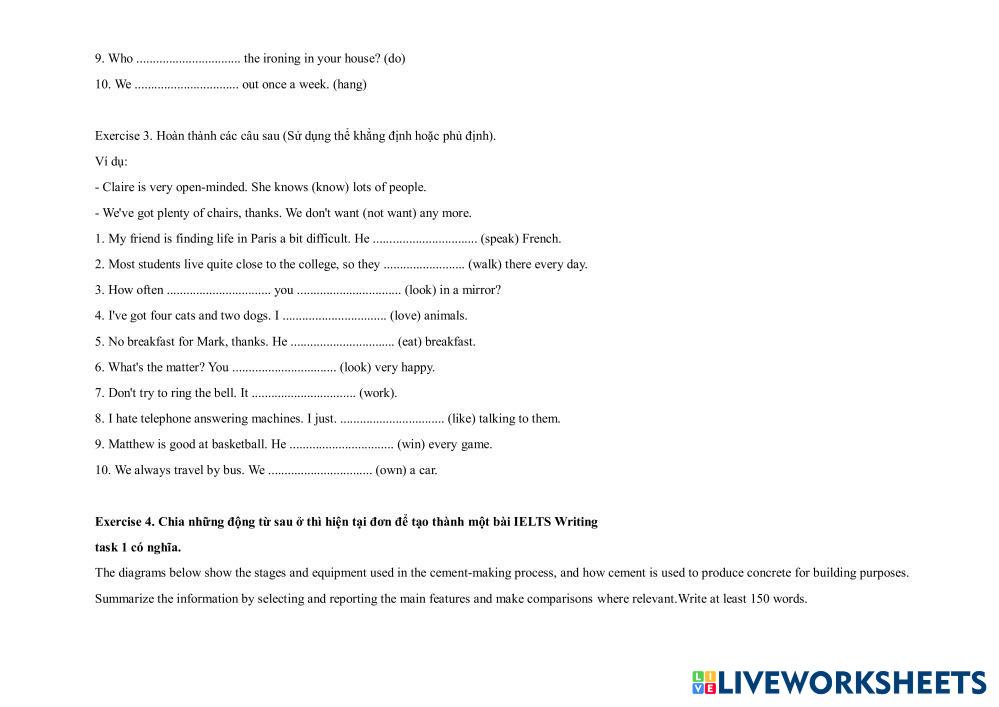 9. Who ................................ the ironing in your house? (do)

10. We ................................ out once a week. (hang)

Exercise 3. Hoàn thành các câu sau (Sử dụng thể khẳng định hoặc phủ định).

Ví dụ:

- Claire is very open-minded. She knows (know) lots of people.

- We've got plenty of chairs, thanks. We don't want (not want) any more.

1. My friend is finding life in Paris a bit difficult. He ................................ (speak) French.

2. Most students live quite close to the college, so they ......................... (walk) there every day.

3. How often ................................ you ................................ (look) in a mirror?

4. I've got four cats and two dogs. I ................................ (love) animals.

5. No breakfast for Mark, thanks. He ................................ (eat) breakfast.

6. What's the matter? You ................................ (look) very happy.

7. Don't try to ring the bell. It ................................ (work).

8. I hate telephone answering machines. I just. ................................ (like) talking to them.

9. Matthew is good at basketball. He ................................ (win) every game.

10. We always travel by bus. We ................................ (own) a car.

Exercise 4. Chia những động từ sau ở thì hiện tại đơn để tạo thành một bài IELTS Writing task 1 có nghĩa.

The diagrams below show the stages and equipment used in the cement-making process, and how cement is used to produce concrete for building purposes.

Summarize the information by selecting and reporting the main features and make comparisons where relevant.Write at least 150 words.

LIVEWORKSHEETS